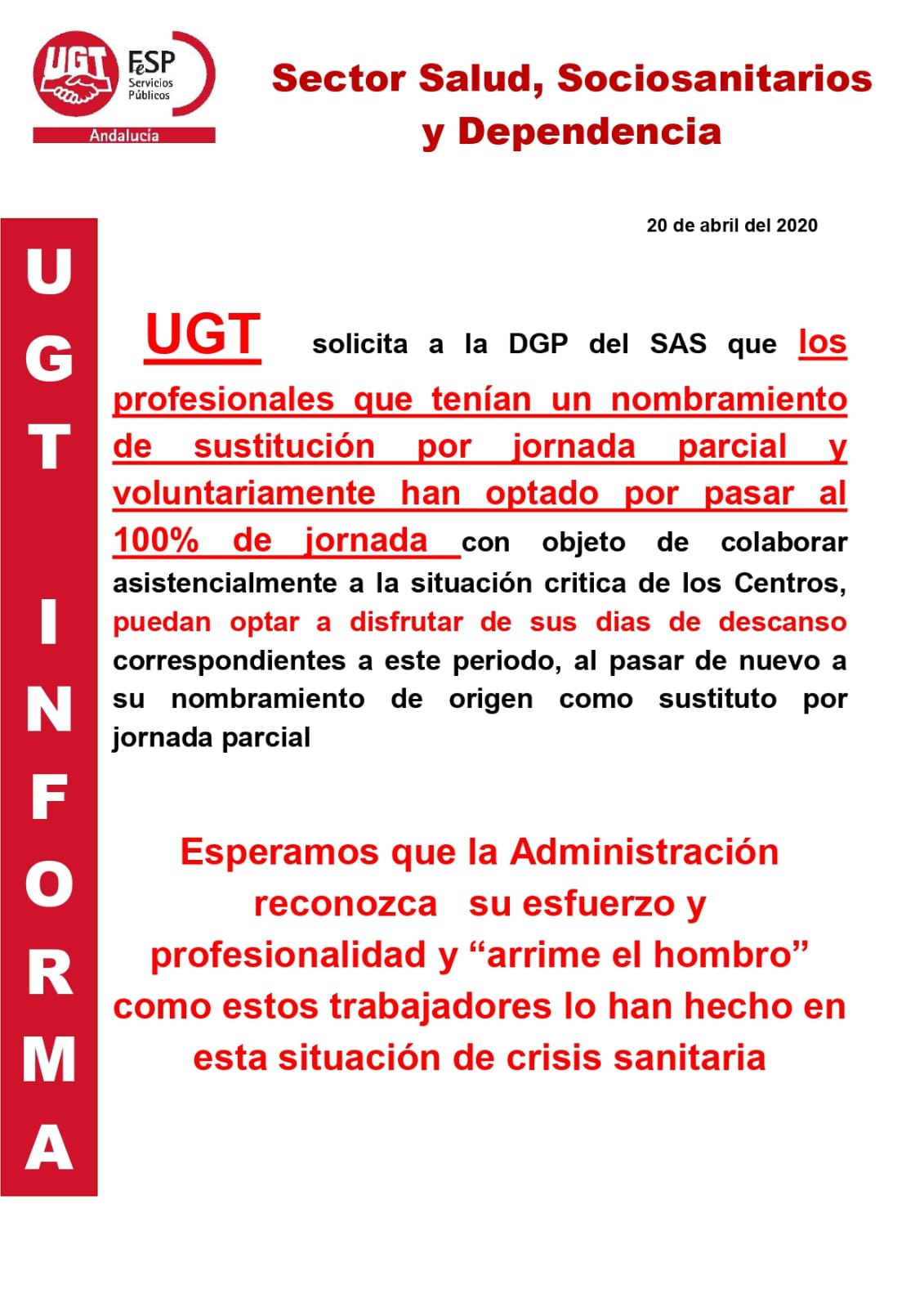 UGT FeSP Servicios Públicos Andalucía

Sector Salud, Sociosanitarios y Dependencia

20 de abril del 2020

UGT INFORMA

UGT solicita a la DGP del SAS que los profesionales que tenían un nombramiento de sustitución por jornada parcial y voluntariamente han optado por pasar al 100% de jornada con objeto de colaborar asistencialmente a la situación critica de los Centros, puedan optar a disfrutar de sus dias de descanso correspondientes a este periodo, al pasar de nuevo a su nombramiento de origen como sustituto por jornada parcial

Esperamos que la Administración reconozca su esfuerzo y profesionalidad y “arrime el hombro” como estos trabajadores lo han hecho en esta situación de crisis sanitaria